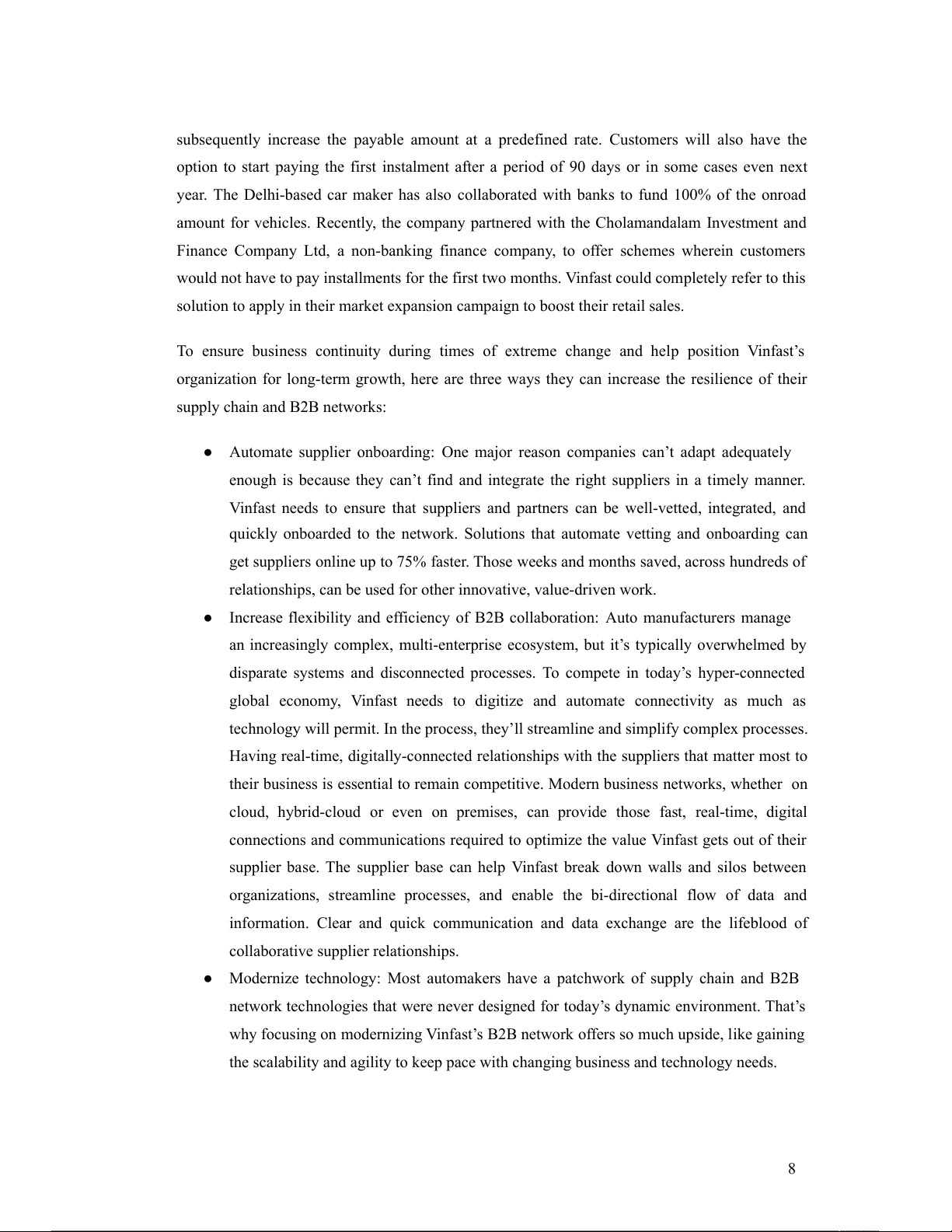 subsequently increase the payable amount at a predefined rate. Customers will also have the option to start paying the first instalment after a period of 90 days or in some cases even next year. The Delhi-based car maker has also collaborated with banks to fund 100% of the onroad amount for vehicles. Recently, the company partnered with the Cholamandalam Investment and Finance Company Ltd, a non-banking finance company, to offer schemes wherein customers would not have to pay installments for the first two months. Vinfast could completely refer to this solution to apply in their market expansion campaign to boost their retail sales.

To ensure business continuity during times of extreme change and help position Vinfast's organization for long-term growth, here are three ways they can increase the resilience of their supply chain and B2B networks:

● Automate supplier onboarding: One major reason companies can't adapt adequately enough is because they can't find and integrate the right suppliers in a timely manner. Vinfast needs to ensure that suppliers and partners can be well-vetted, integrated, and quickly onboarded to the network. Solutions that automate vetting and onboarding can get suppliers online up to 75% faster. Those weeks and months saved, across hundreds of relationships, can be used for other innovative, value-driven work.

● Increase flexibility and efficiency of B2B collaboration: Auto manufacturers manage an increasingly complex, multi-enterprise ecosystem, but it's typically overwhelmed by disparate systems and disconnected processes. To compete in today's hyper-connected global economy, Vinfast needs to digitize and automate connectivity as much as technology will permit. In the process, they'll streamline and simplify complex processes. Having real-time, digitally-connected relationships with the suppliers that matter most to their business is essential to remain competitive. Modern business networks, whether on cloud, hybrid-cloud or even on premises, can provide those fast, real-time, digital connections and communications required to optimize the value Vinfast gets out of their supplier base. The supplier base can help Vinfast break down walls and silos between organizations, streamline processes, and enable the bi-directional flow of data and information. Clear and quick communication and data exchange are the lifeblood of collaborative supplier relationships.

● Modernize technology: Most automakers have a patchwork of supply chain and B2B network technologies that were never designed for today's dynamic environment. That's why focusing on modernizing Vinfast's B2B network offers so much upside, like gaining the scalability and agility to keep pace with changing business and technology needs.

8